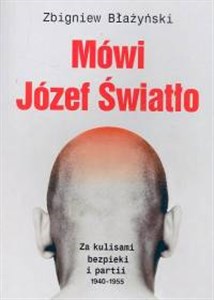 Zbigniew Błażyński

Mówi Józef Światło

Za kulisami bezpieki i partii 1940-1955